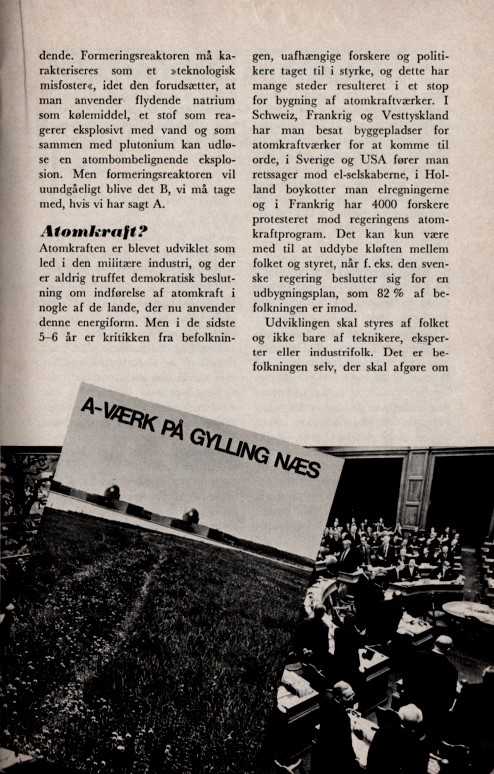 dende. Formeringsreaktoren må karakteriseres som et »teknologisk misfoster«, idet den forudsætter, at man anvender flydende natrium som kølemiddel, et stof som reagerer eksplosivt med vand og som sammen med plutonium kan udløse en atombombelignende eksplosion. Men formeringsreaktoren vil uundgåeligt blive det B, vi må tage med, hvis vi har sagt A.

Atomkraft?
Atomkraften er blevet udviklet som led i den militære industri, og der er aldrig truffet demokratisk beslutning om indførelse af atomkraft i nogle af de lande, der nu anvender denne energiform. Men i de sidste 5–6 år er kritikken fra befolkningen, uafhængige forskere og politikere taget til i styrke, og dette har mange steder resulteret i et stop for bygning af atomkraftværker. I Schweiz, Frankrig og Vesttyskland har man besat byggepladser for atomkraftværker for at komme til orde, i Sverige og USA fører man retssager mod el-selskaberne, i Holland boykotter man elregningerne og i Frankrig har 4000 forskere protesteret mod regeringens atomkraftprogram. Det kan kun være med til at uddybe kløften mellem folket og styret, når f. eks. den svenske regering beslutter sig for en udbygningsplan, som 82 % af befolkningen er imod.

Udviklingen skal styres af folket og ikke bare af teknikere, eksperter eller industrifolk. Det er befolkningen selv, der skal afgøre om

A-VÆRK PÅ GYLLING NÆS